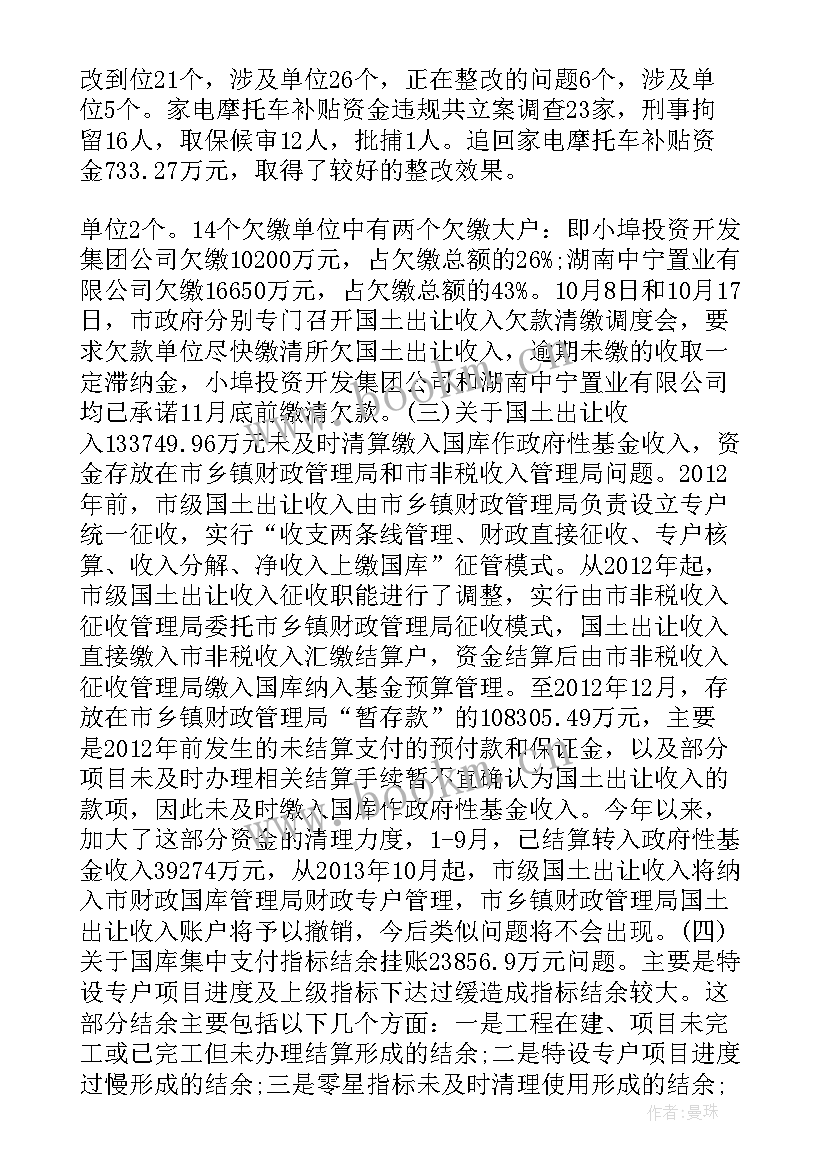 改到位21个，涉及单位26个，正在整改的问题6个，涉及单位5个。家电摩托车补贴资金违规共立案调查23家，刑事拘留16人，取保候审12人，批捕1人。追回家电摩托车补贴资金733.27万元，取得了较好的整改效果。

单位2个。14个欠缴单位中有两个欠缴大户：即小埠投资开发集团公司欠缴10200万元，占欠缴总额的26%;湖南中宁置业有限公司欠缴16650万元，占欠缴总额的43%。10月8日和10月17日，市政府分别专门召开国土出让收入欠款清缴调度会，要求欠款单位尽快缴清所欠国土出让收入，逾期未缴的收取一定滞纳金，小埠投资开发集团公司和湖南中宁置业有限公司均已承诺11月底前缴清欠款。(三)关于国土出让收入133749.96万元未及时清算缴入国库作政府性基金收入，资金存放在市乡镇财政管理局和市非税收入管理局问题。2012年前，市级国土出让收入由市乡镇财政管理局负责设立专户统一征收，实行“收支两条线管理、财政直接征收、专户核算、收入分解、净收入上缴国库”征管模式。从2012年起，市级国土出让收入征收职能进行了调整，实行由市非税收入征收管理局委托市乡镇财政管理局征收模式，国土出让收入直接缴入市非税收入汇缴结算户，资金结算后由市非税收入征收管理局缴入国库纳入基金预算管理。至2012年12月，存放在市乡镇财政管理局“暂存款”的108305.49万元，主要是2012年前发生的未结算支付的预付款和保证金，以及部分项目未及时办理相关结算手续暂不宜确认为国土出让收入的款项，因此未及时缴入国库作政府性基金收入。今年以来，加大了这部分资金的清理力度，1-9月，已结算转入政府性基金收入39274万元，从2013年10月起，市级国土出让收入将纳入市财政国库管理局财政专户管理，市乡镇财政管理局国土出让收入账户将予以撤销，今后类似问题将不会出现。(四)关于国库集中支付指标结余挂账23856.9万元问题。主要是特设专户项目进度及上级指标下达过缓造成指标结余较大。这部分结余主要包括以下几个方面：一是工程在建、项目未完工或已完工但未办理结算形成的结余;二是特设专户项目进度过慢形成的结余;三是零星指标未及时清理使用形成的结余;

www.bookm.com

作者：曼珠